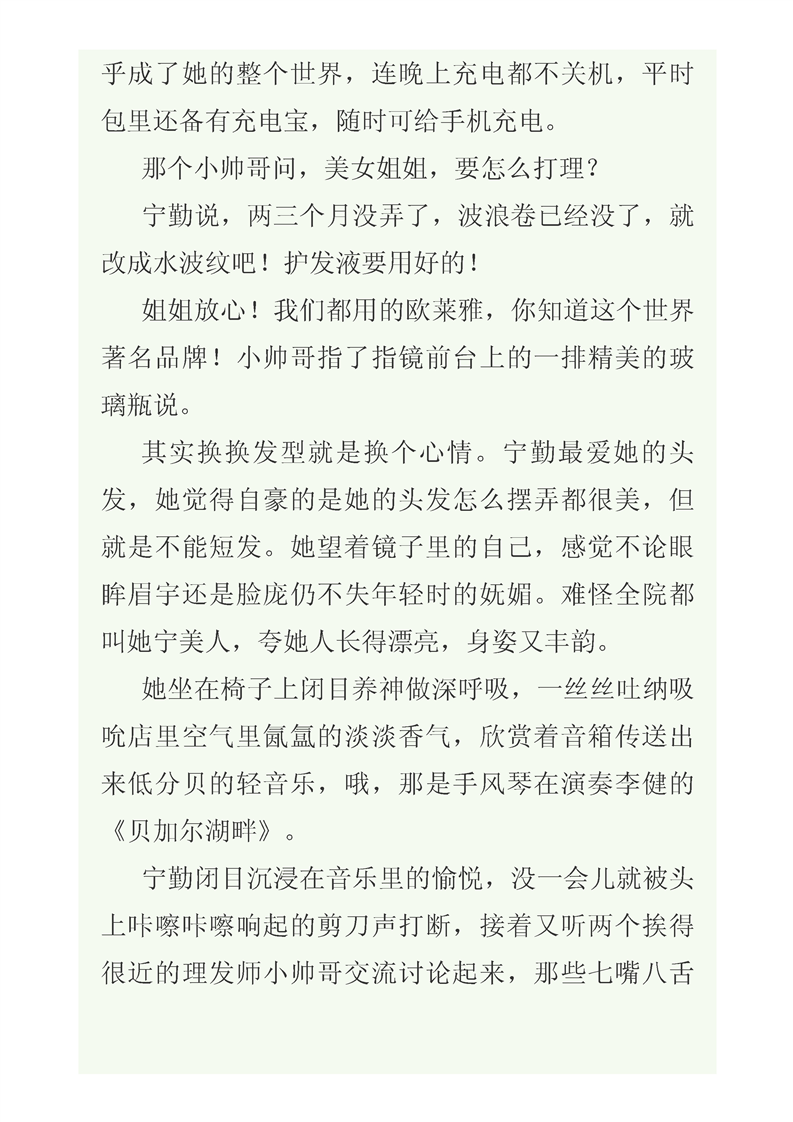 乎成了她的整个世界，连晚上充电都不关机，平时包里还备有充电宝，随时可给手机充电。

那个小帅哥问，美女姐姐，要怎么打理？

宁勤说，两三个月没弄了，波浪卷已经没了，就改成水波纹吧！护发液要用好的！

姐姐放心！我们都用的欧莱雅，你知道这个世界著名品牌！小帅哥指了指镜前台上的一排精美的玻璃瓶说。

其实换换发型就是换个心情。宁勤最爱她的头发，她觉得自豪的是她的头发怎么摆弄都很美，但就是不能短发。她望着镜子里的自己，感觉不论眼眸眉宇还是脸庞仍不失年轻时的妩媚。难怪全院都叫她宁美人，夸她人长得漂亮，身姿又丰韵。

她坐在椅子上闭目养神做深呼吸，一丝丝吐纳吸吮店里空气里氤氲的淡淡香气，欣赏着音箱传送出来低分贝的轻音乐，哦，那是手风琴在演奏李健的《贝加尔湖畔》。

宁勤闭目沉浸在音乐里的愉悦，没一会儿就被头上咔嚓咔嚓响起的剪刀声打断，接着又听两个挨得很近的理发师小帅哥交流讨论起来，那些七嘴八舌